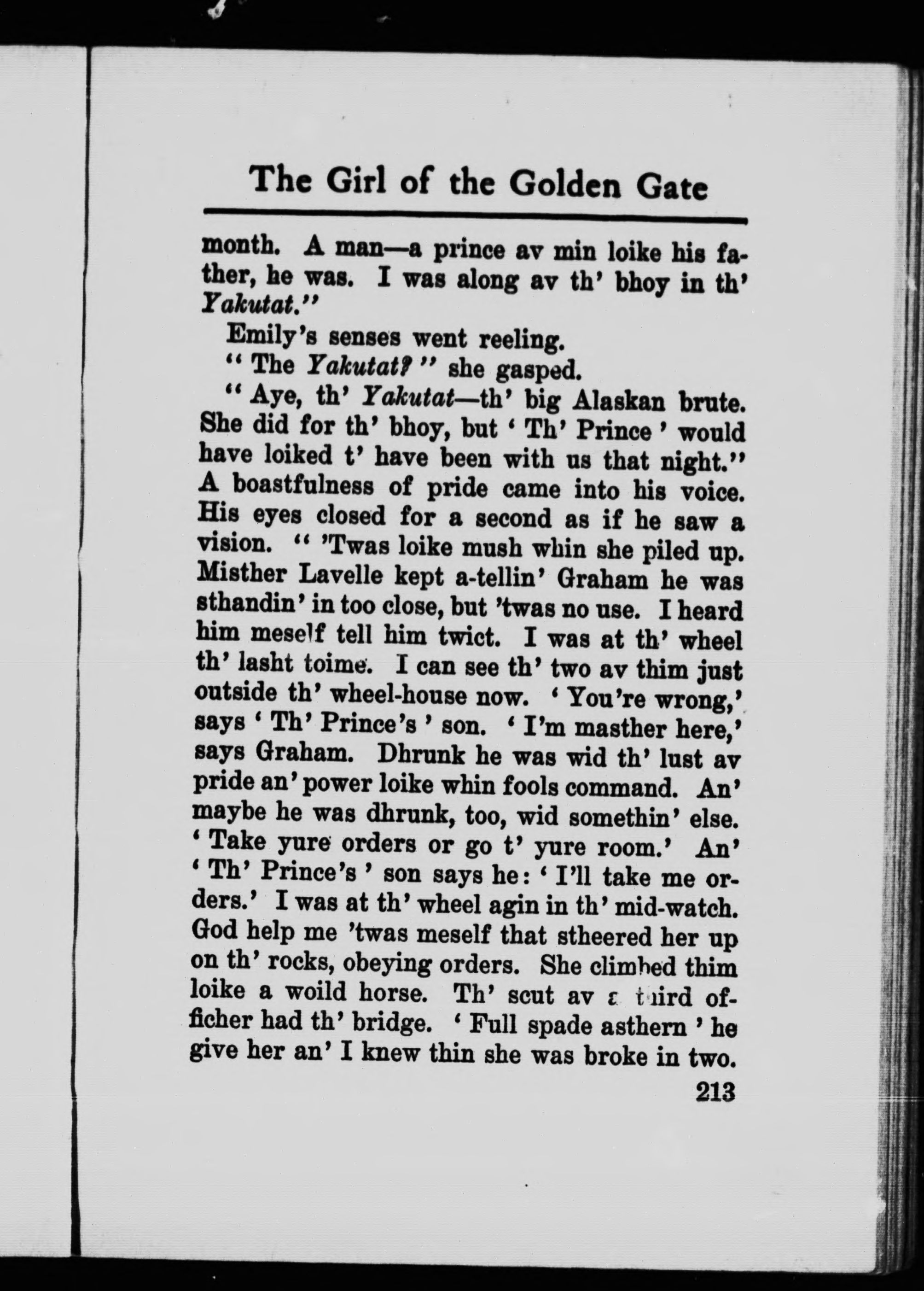 The Girl of the Golden Gate

month. A man—a prince av min loike his father, he was. I was along av th' bhoy in th' Yakutat."

Emily's senses went reeling.

"The Yakutat?" she gasped.

"Aye, th' Yakutat—th' big Alaskan brute. She did for th' bhoy, but 'Th' Prince' would have loiked t' have been with us that night." A boastfulness of pride came into his voice. His eyes closed for a second as if he saw a vision. "'Twas loike mush whin she piled up. Misther Lavelle kept a-tellin' Graham he was sthandin' in too close, but 'twas no use. I heard him meself tell him twict. I was at th' wheel th' lasht toime. I can see th' two av thim just outside th' wheel-house now. 'You're wrong,' says 'Th' Prince's' son. 'I'm masther here,' says Graham. Dhrunk he was wid th' lust av pride an' power loike whin fools command. An' maybe he was dhrunk, too, wid somethin' else. 'Take yure orders or go t' yure room.' An' 'Th' Prince's' son says he: 'I'll take me orders.' I was at th' wheel agin in th' mid-watch. God help me 'twas meself that stheered her up on th' rocks, obeying orders. She climbed thim loike a woild horse. Th' scut av a third officher had th' bridge. 'Full spade asthern' he give her an' I knew thin she was broke in two.

213